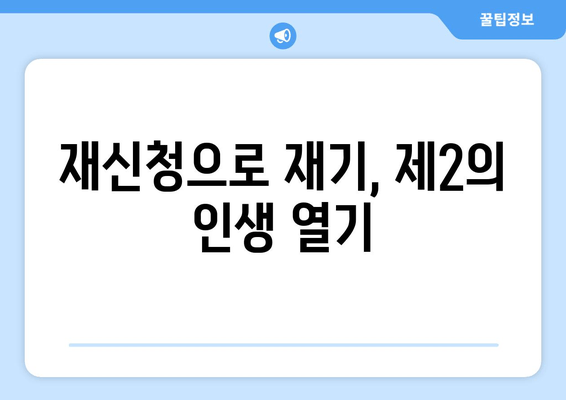 꿀팁정보

재신청으로 재기, 제2의 인생 열기